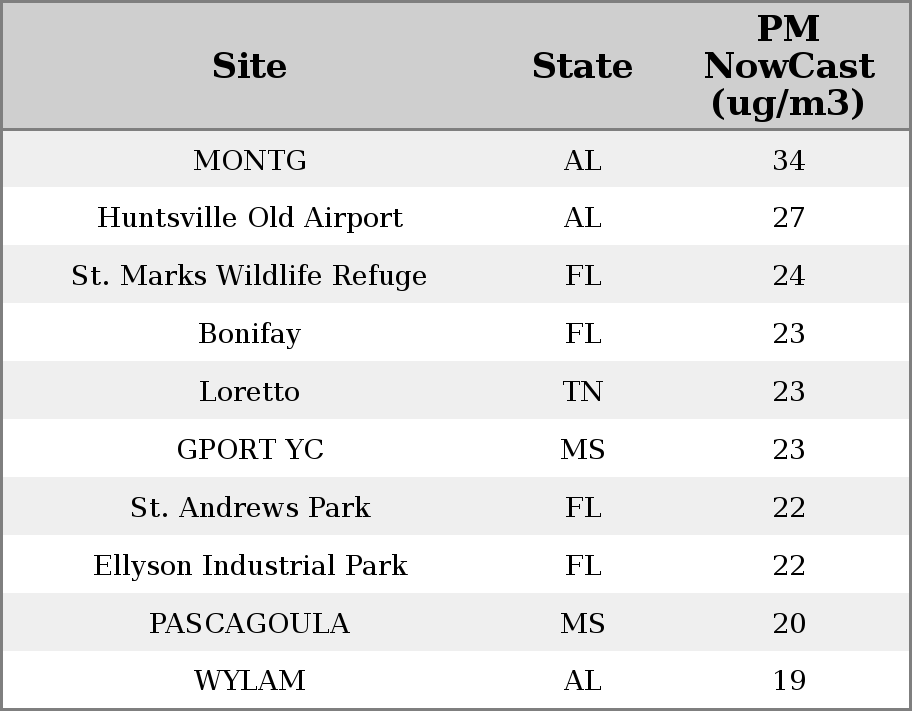 | Site | State | PM NowCast (ug/m3) |
|---|---|---|
| MONTG | AL | 34 |
| Huntsville Old Airport | AL | 27 |
| St. Marks Wildlife Refuge | FL | 24 |
| Bonifay | FL | 23 |
| Loretto | TN | 23 |
| GPORT YC | MS | 23 |
| St. Andrews Park | FL | 22 |
| Ellyson Industrial Park | FL | 22 |
| PASCAGOULA | MS | 20 |
| WYLAM | AL | 19 |